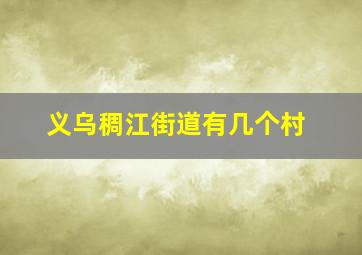 义乌稠江街道有几个村